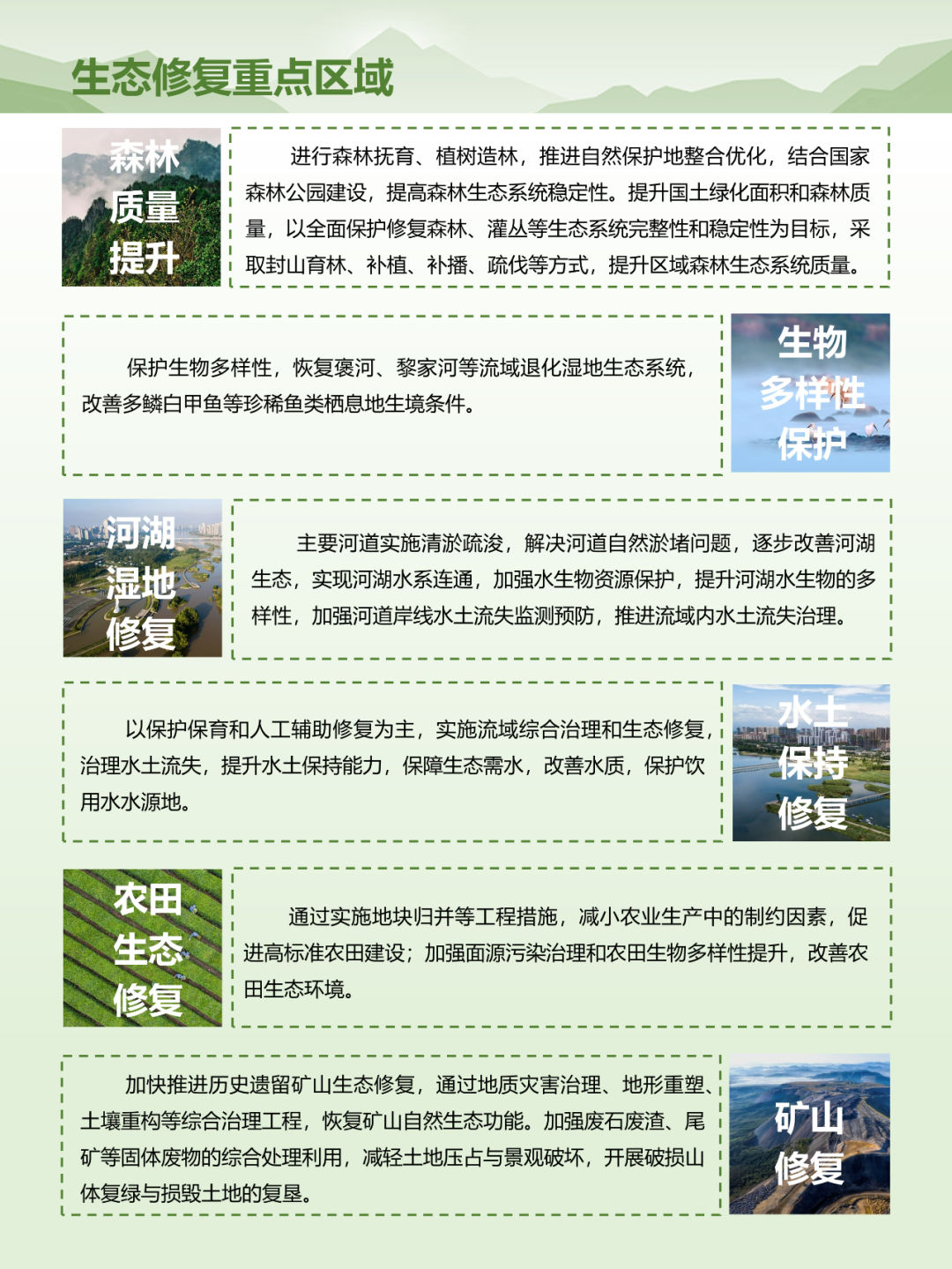 生态修复重点区域

森林质量提升

进行森林抚育、植树造林，推进自然保护地整合优化，结合国家森林公园建设，提高森林生态系统稳定性。提升国土绿化面积和森林质量，以全面保护修复森林、灌丛等生态系统完整性和稳定性为目标，采取封山育林、补植、补播、疏伐等方式，提升区域森林生态系统质量。

保护生物多样性，恢复褒河、黎家河等流域退化湿地生态系统，改善多鳞白甲鱼等珍稀鱼类栖息地生境条件。

生物多样性保护

河湖湿地修复

主要河道实施清淤疏浚，解决河道自然淤堵问题，逐步改善河湖生态，实现河湖水系连通，加强水生物资源保护，提升河湖水生物的多样性，加强河道岸线水土流失监测预防，推进流域内水土流失治理。

以保护保育和人工辅助修复为主，实施流域综合治理和生态修复，治理水土流失，提升水土保持能力，保障生态需水，改善水质，保护饮用水水源地。

水土保持修复

农田生态修复

通过实施地块归并等工程措施，减小农业生产中的制约因素，促进高标准农田建设；加强面源污染治理和农田生物多样性提升，改善农田生态环境。

加快推进历史遗留矿山生态修复，通过地质灾害治理、地形重塑、土壤重构等综合治理工程，恢复矿山自然生态功能。加强废石废渣、尾矿等固体废物的综合处理利用，减轻土地压占与景观破坏，开展破损山体复绿与损毁土地的复垦。

矿山修复